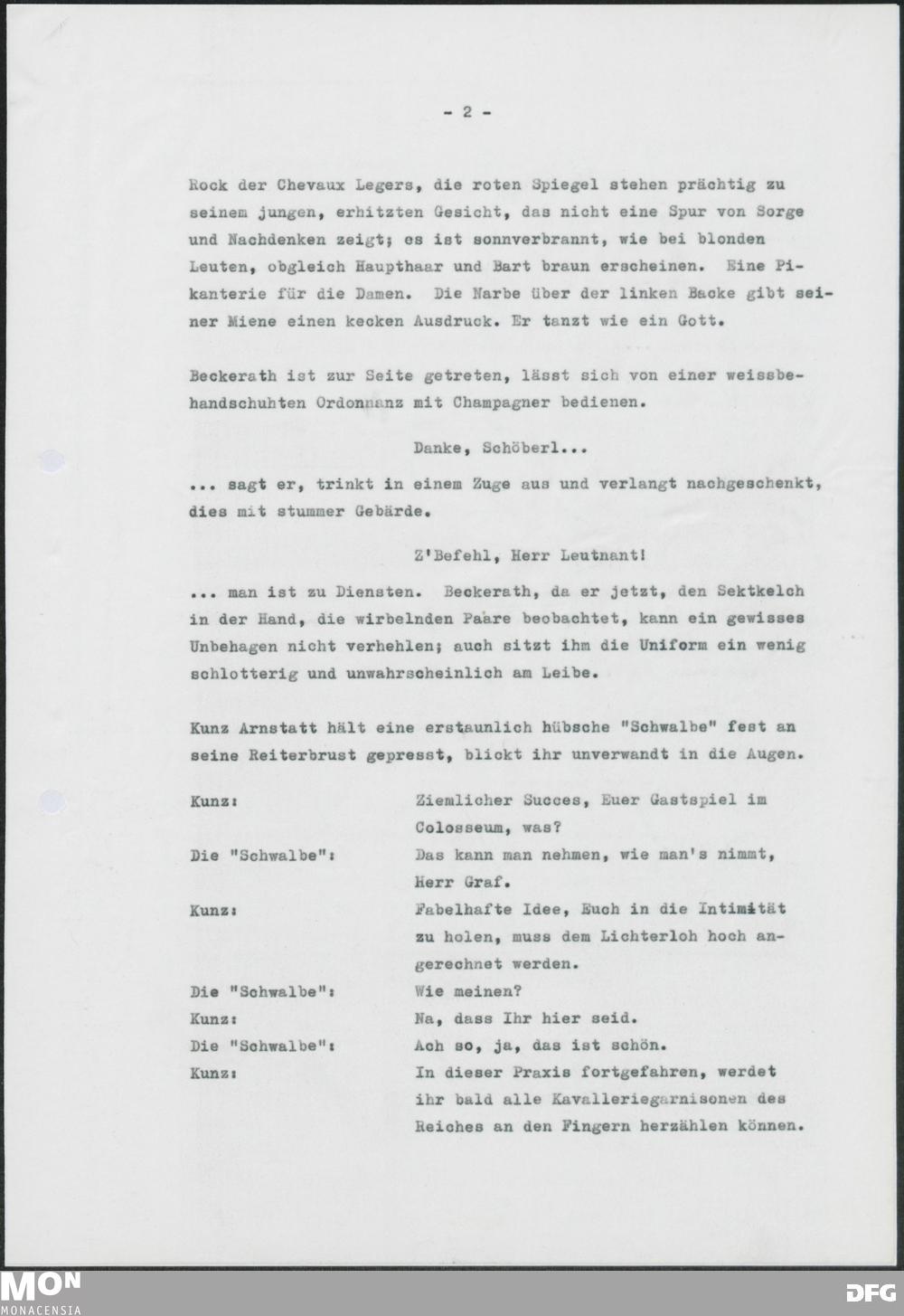 - 2 -

Rock der Chevaux Legers, die roten Spiegel stehen prächtig zu seinem jungen, erhitzten Gesicht, das nicht eine Spur von Sorge und Nachdenken zeigt; es ist sonnverbrannt, wie bei blonden Leuten, obgleich Haupthaar und Bart braun erscheinen. Eine Pikanterie für die Damen. Die Narbe über der linken Backe gibt seiner Miene einen kecken Ausdruck. Er tanzt wie ein Gott.

Beckerath ist zur Seite getreten, lässt sich von einer weissbehandschuhten Ordonnanz mit Champagner bedienen.

Danke, Schöberl...

... sagt er, trinkt in einem Zuge aus und verlangt nachgeschenkt, dies mit stummer Gebärde.

Z'Befehl, Herr Leutnant!

... man ist zu Diensten. Beckerath, da er jetzt, den Sektkelch in der Hand, die wirbelnden Paare beobachtet, kann ein gewisses Unbehagen nicht verhehlen; auch sitzt ihm die Uniform ein wenig schlotterig und unwahrscheinlich am Leibe.

Kunz Arnstatt hält eine erstaunlich hübsche "Schwalbe" fest an seine Reiterbrust gepresst, blickt ihr unverwandt in die Augen.

Kunz: Ziemlicher Succes, Euer Gastspiel im Colosseum, was?
Die "Schwalbe": Das kann man nehmen, wie man's nimmt, Herr Graf.
Kunz: Fabelhafte Idee, Euch in die Intimität zu holen, muss dem Lichterloh hoch angerechnet werden.
Die "Schwalbe": Wie meinen?
Kunz: Na, dass Ihr hier seid.
Die "Schwalbe": Ach so, ja, das ist schön.
Kunz: In dieser Praxis fortgefahren, werdet ihr bald alle Kavalleriegarnisonen des Reiches an den Fingern herzählen können.

MON MONACENSIA DFG